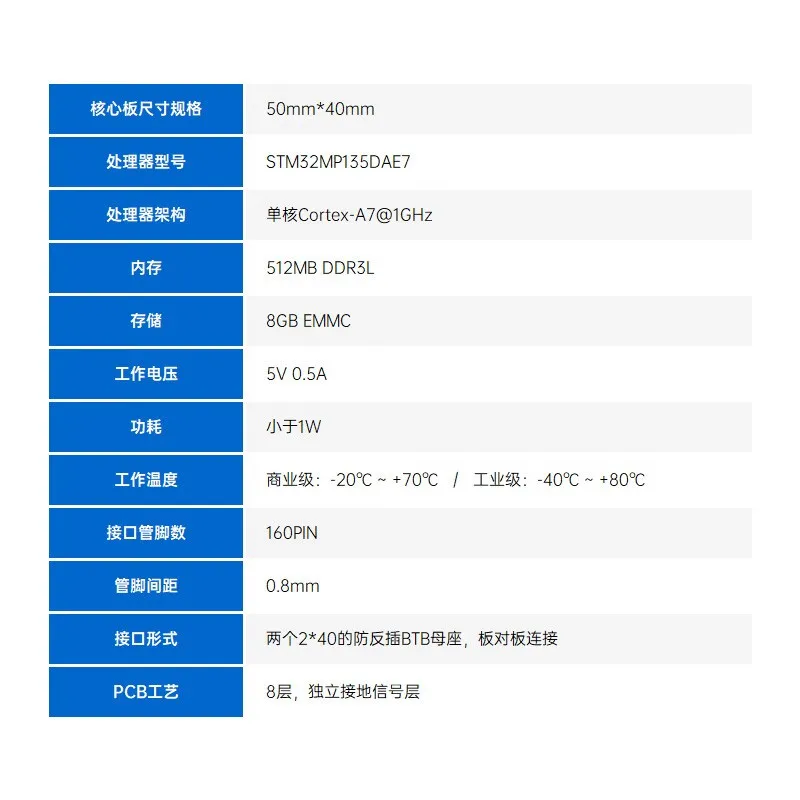 | 核心板尺寸规格 | 50mm*40mm |
|---|---|
| 处理器型号 | STM32MP135DAE7 |
| 处理器架构 | 单核Cortex-A7@1GHz |
| 内存 | 512MB DDR3L |
| 存储 | 8GB EMMC |
| 工作电压 | 5V 0.5A |
| 功耗 | 小于1W |
| 工作温度 | 商业级：-20℃ ~ +70℃ / 工业级：-40℃ ~ +80℃ |
| 接口管脚数 | 160PIN |
| 管脚间距 | 0.8mm |
| 接口形式 | 两个2*40的防反插BTB母座，板对板连接 |
| PCB工艺 | 8层，独立接地信号层 |